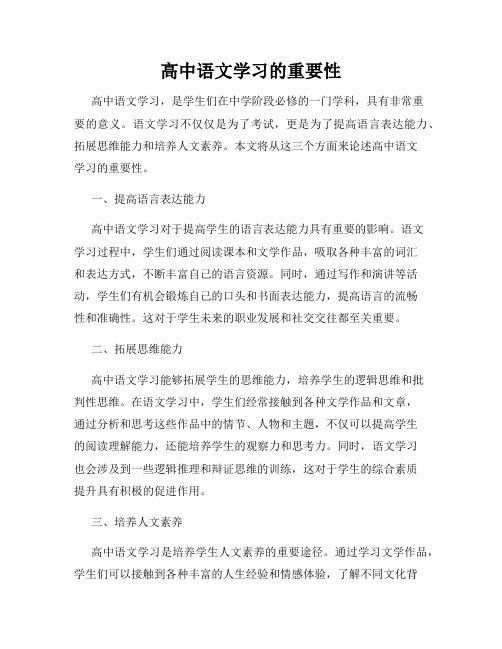 高中语文学习的重要性

高中语文学习，是学生们在中学阶段必修的一门学科，具有非常重要的意义。语文学习不仅仅是为了考试，更是为了提高语言表达能力、拓展思维能力和培养人文素养。本文将从这三个方面来论述高中语文学习的重要性。

一、提高语言表达能力

高中语文学习对于提高学生的语言表达能力具有重要的影响。语文学习过程中，学生们通过阅读课本和文学作品，吸取各种丰富的词汇和表达方式，不断丰富自己的语言资源。同时，通过写作和演讲等活动，学生们有机会锻炼自己的口头和书面表达能力，提高语言的流畅性和准确性。这对于学生未来的职业发展和社交交往都至关重要。

二、拓展思维能力

高中语文学习能够拓展学生的思维能力，培养学生的逻辑思维和批判性思维。在语文学习中，学生们经常接触到各种文学作品和文章，通过分析和思考这些作品中的情节、人物和主题，不仅可以提高学生的阅读理解能力，还能培养学生的观察力和思考力。同时，语文学习也会涉及到一些逻辑推理和辩证思维的训练，这对于学生的综合素质提升具有积极的促进作用。

三、培养人文素养

高中语文学习是培养学生人文素养的重要途径。通过学习文学作品，学生们可以接触到各种丰富的人生经验和情感体验，了解不同文化背